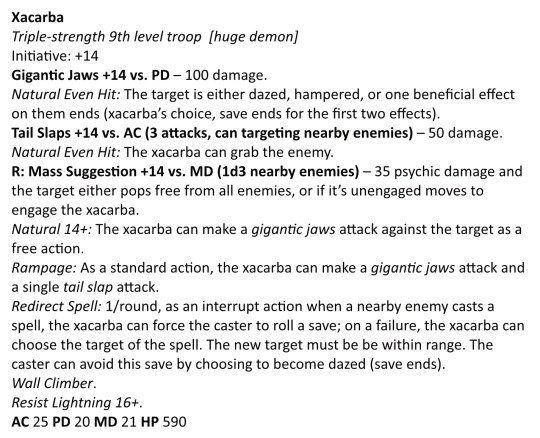 Xacarba
Triple-strength 9th level troop [huge demon]
Initiative: +14
Gigantic Jaws +14 vs. PD – 100 damage.
Natural Even Hit: The target is either dazed, hampered, or one beneficial effect on them ends (xacarba's choice, save ends for the first two effects).
Tail Slaps +14 vs. AC (3 attacks, can targeting nearby enemies) – 50 damage.
Natural Even Hit: The xacarba can grab the enemy.
R: Mass Suggestion +14 vs. MD (1d3 nearby enemies) – 35 psychic damage and the target either pops free from all enemies, or if it's unengaged moves to engage the xacarba.
Natural 14+: The xacarba can make a gigantic jaws attack against the target as a free action.
Rampage: As a standard action, the xacarba can make a gigantic jaws attack and a single tail slap attack.
Redirect Spell: 1/round, as an interrupt action when a nearby enemy casts a spell, the xacarba can force the caster to roll a save; on a failure, the xacarba can choose the target of the spell. The new target must be be within range. The caster can avoid this save by choosing to become dazed (save ends).
Wall Climber.
Resist Lightning 16+.
AC 25 PD 20 MD 21 HP 590